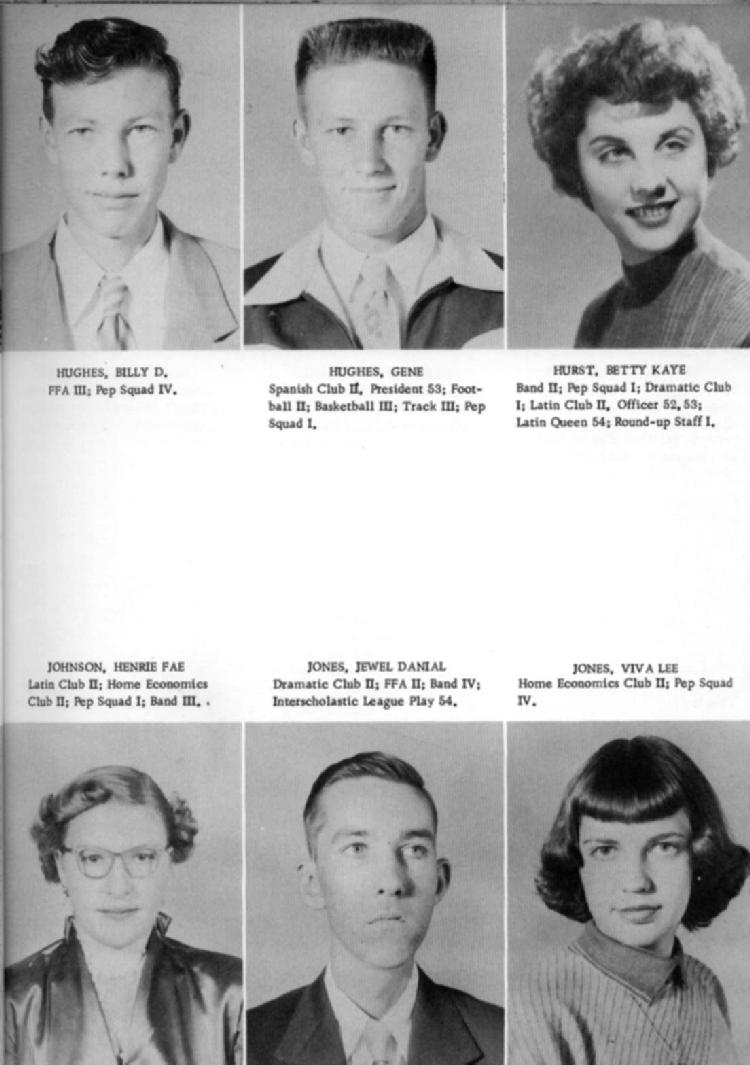 HUGHES, BILLY D.
FFA III; Pep Squad IV.

HUGHES, GENE
Spanish Club II, President 53; Football II; Basketball III; Track III; Pep Squad I.

HURST, BETTY KAYE
Band II; Pep Squad I; Dramatic Club I; Latin Club II, Officer 52, 53; Latin Queen 54; Round-up Staff I.

JOHNSON, HENRIE FAE
Latin Club II; Home Economics Club II; Pep Squad I; Band III.

JONES, JEWEL DANIAL
Dramatic Club II; FFA II; Band IV; Interscholastic League Play 54.

JONES, VIVA LEE
Home Economics Club II; Pep Squad IV.